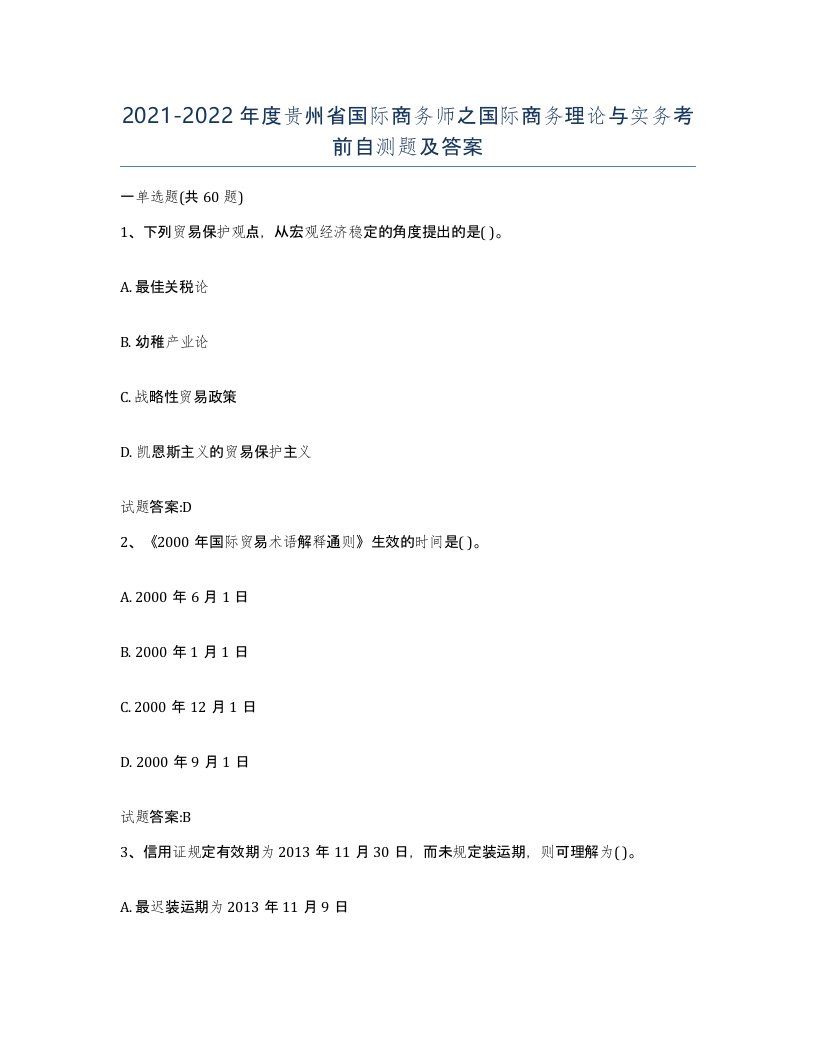 2021-2022年度贵州省国际商务师之国际商务理论与实务考前自测题及答案

一单选题(共60题)

1、下列贸易保护观点，从宏观经济稳定的角度提出的是( )。

A. 最佳关税论

B. 幼稚产业论

C. 战略性贸易政策

D. 凯恩斯主义的贸易保护主义

试题答案:D

2、《2000年国际贸易术语解释通则》生效的时间是( )。

A. 2000年6月1日

B. 2000年1月1日

C. 2000年12月1日

D. 2000年9月1日

试题答案:B

3、信用证规定有效期为2013年11月30日，而未规定装运期，则可理解为( )。

A. 最迟装运期为2013年11月9日